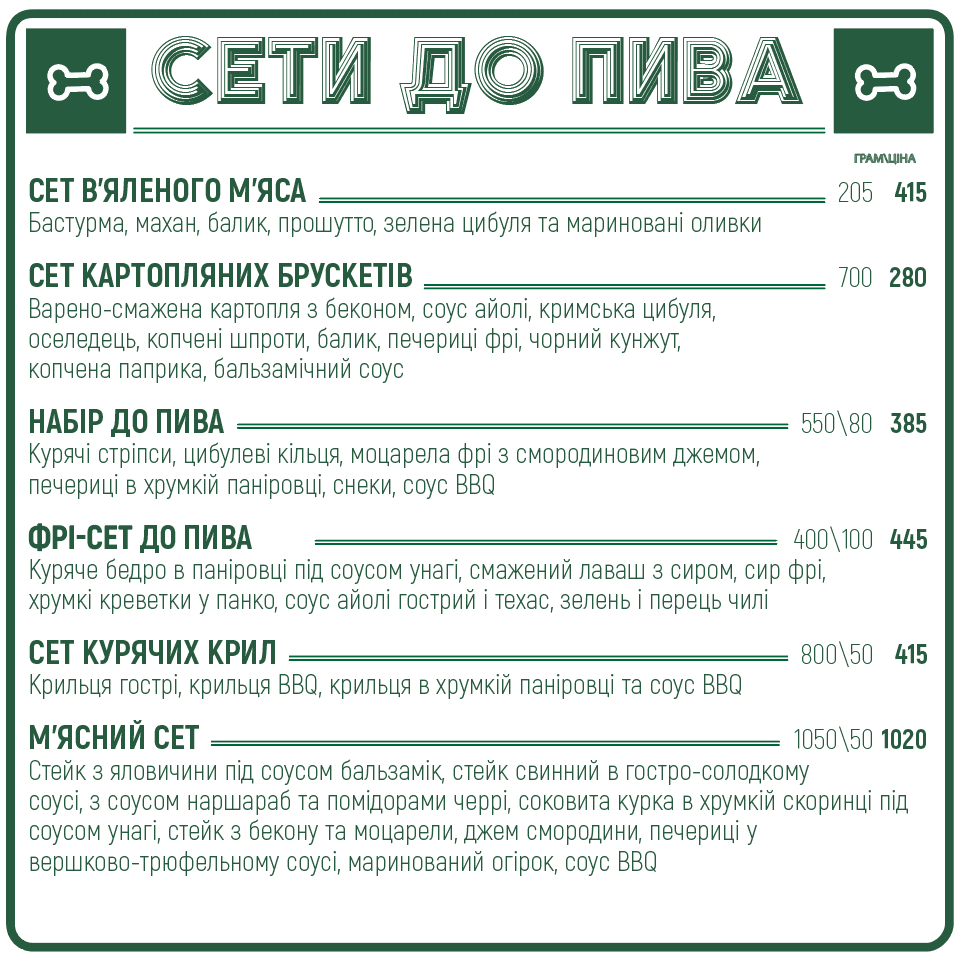 СЕТИ ДО ПИВА

ГРАМ\ЦІНА

СЕТ В'ЯЛЕНОГО М'ЯСА 205 415
Бастурма, махан, балик, прошутто, зелена цибуля та мариновані оливки

СЕТ КАРТОПЛЯНИХ БРУСКЕТІВ 700 280
Варено-смажена картопля з беконом, соус айолі, кримська цибуля, оселедець, копчені шпроти, балик, печериці фрі, чорний кунжут, копчена паприка, бальзамічний соус

НАБІР ДО ПИВА 550\80 385
Курячі стріпси, цибулеві кільця, моцарела фрі з смородиновим джемом, печериці в хрумкій паніровці, снеки, соус BBQ

ФРІ-СЕТ ДО ПИВА 400\100 445
Куряче бедро в паніровці під соусом унагі, смажений лаваш з сиром, сир фрі, хрумкі креветки у панко, соус айолі гострий і техас, зелень і перець чилі

СЕТ КУРЯЧИХ КРИЛ 800\50 415
Крильця гострі, крильця BBQ, крильця в хрумкій паніровці та соус BBQ

М'ЯСНИЙ СЕТ 1050\50 1020
Стейк з яловичини під соусом бальзамік, стейк свинний в гостро-солодкому соусі, з соусом наршараб та помідорами черрі, соковита курка в хрумкій скоринці під соусом унагі, стейк з бекону та моцарели, джем смородини, печериці у вершково-трюфельному соусі, маринований огірок, соус BBQ